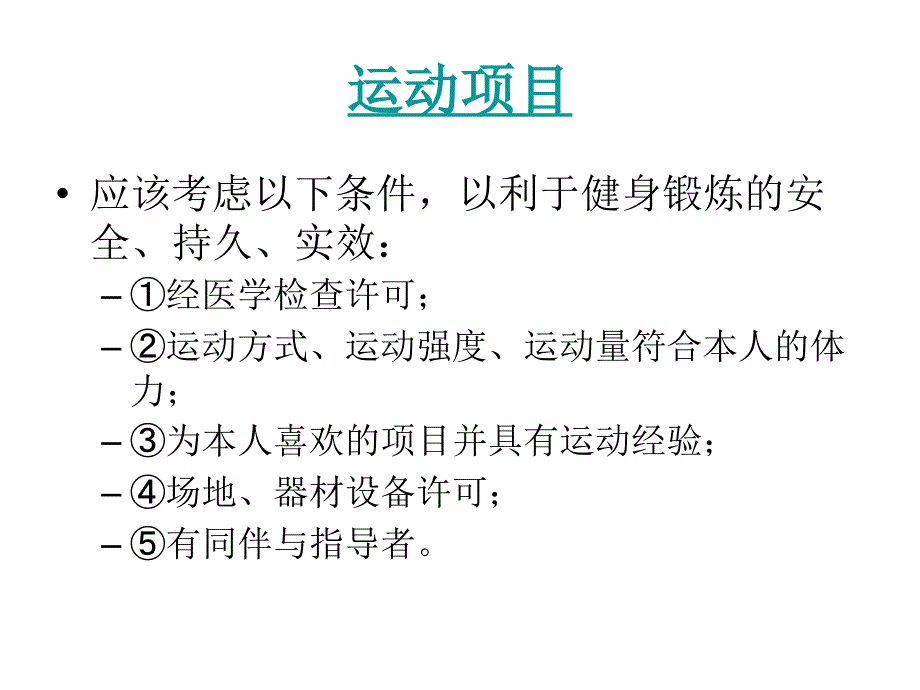 运动项目

• 应该考虑以下条件，以利于健身锻炼的安全、持久、实效：
– ①经医学检查许可；
– ②运动方式、运动强度、运动量符合本人的体力；
– ③为本人喜欢的项目并具有运动经验；
– ④场地、器材设备许可；
– ⑤有同伴与指导者。